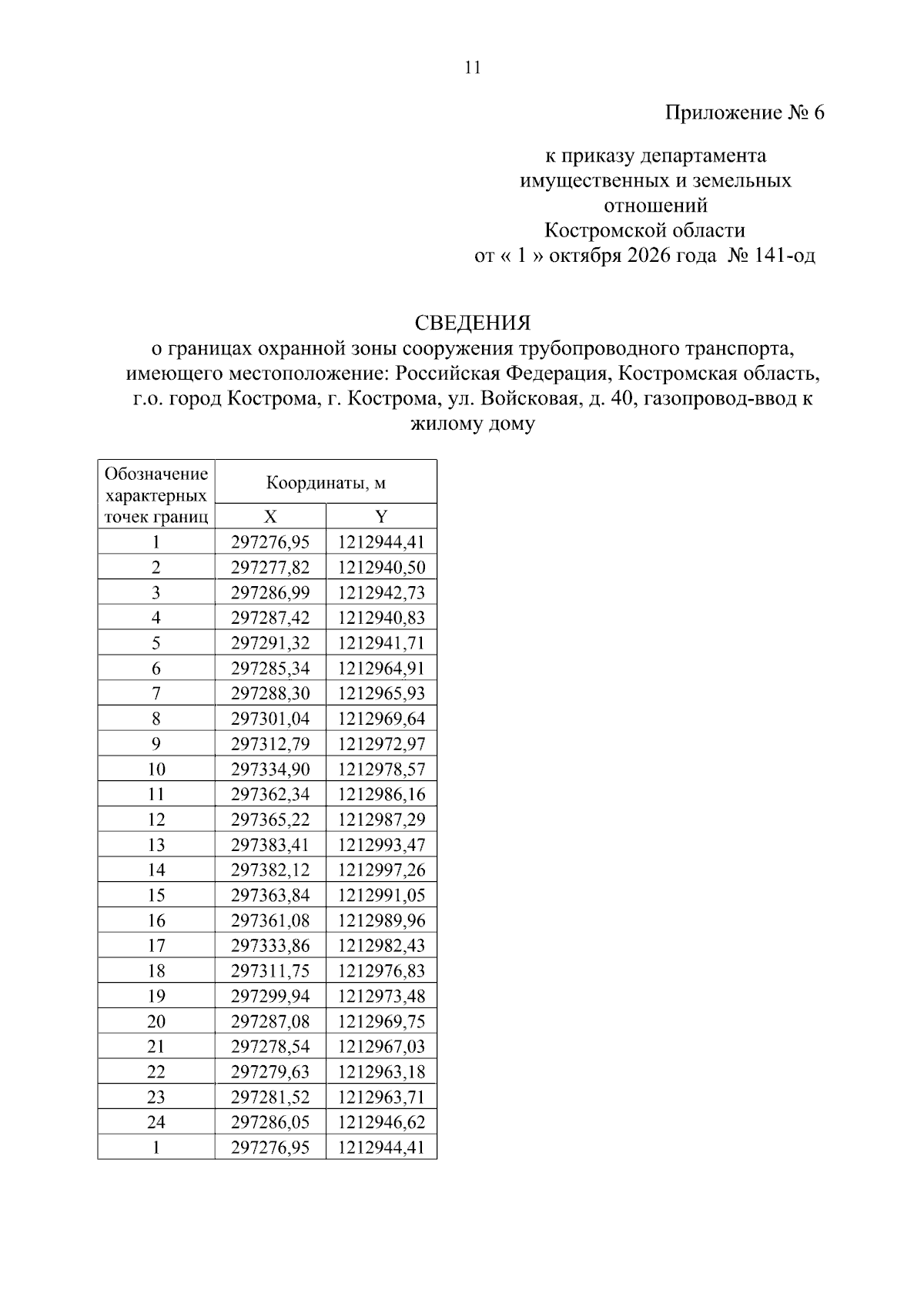 11

Приложение № 6

к приказу департамента
имущественных и земельных
отношений
Костромской области
от « 1 » октября 2026 года № 141-од

СВЕДЕНИЯ
о границах охранной зоны сооружения трубопроводного транспорта, имеющего местоположение: Российская Федерация, Костромская область, г.о. город Кострома, г. Кострома, ул. Войсковая, д. 40, газопровод-ввод к жилому дому

| Обозначение характерных точек границ | Координаты, м | |
|---|---|---|
| | X | Y |
| 1 | 297276,95 | 1212944,41 |
| 2 | 297277,82 | 1212940,50 |
| 3 | 297286,99 | 1212942,73 |
| 4 | 297287,42 | 1212940,83 |
| 5 | 297291,32 | 1212941,71 |
| 6 | 297285,34 | 1212964,91 |
| 7 | 297288,30 | 1212965,93 |
| 8 | 297301,04 | 1212969,64 |
| 9 | 297312,79 | 1212972,97 |
| 10 | 297334,90 | 1212978,57 |
| 11 | 297362,34 | 1212986,16 |
| 12 | 297365,22 | 1212987,29 |
| 13 | 297383,41 | 1212993,47 |
| 14 | 297382,12 | 1212997,26 |
| 15 | 297363,84 | 1212991,05 |
| 16 | 297361,08 | 1212989,96 |
| 17 | 297333,86 | 1212982,43 |
| 18 | 297311,75 | 1212976,83 |
| 19 | 297299,94 | 1212973,48 |
| 20 | 297287,08 | 1212969,75 |
| 21 | 297278,54 | 1212967,03 |
| 22 | 297279,63 | 1212963,18 |
| 23 | 297281,52 | 1212963,71 |
| 24 | 297286,05 | 1212946,62 |
| 1 | 297276,95 | 1212944,41 |